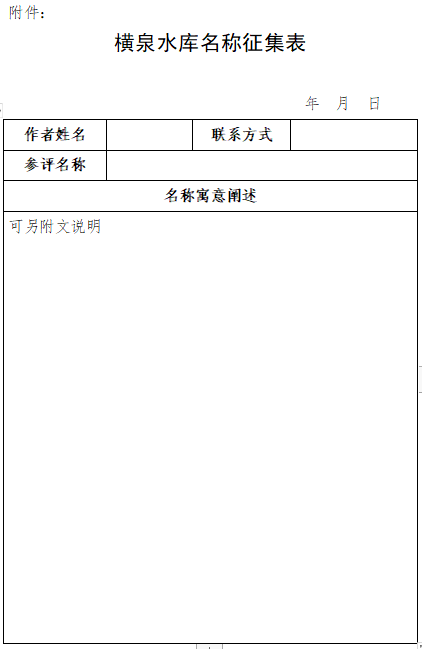 附件：

横泉水库名称征集表

年 月 日

| 作者姓名 | | 联系方式 | |
|---|---|---|---|
| 参评名称 | | | |
| 名称寓意阐述 | | | |
| 可另附文说明 | | | |